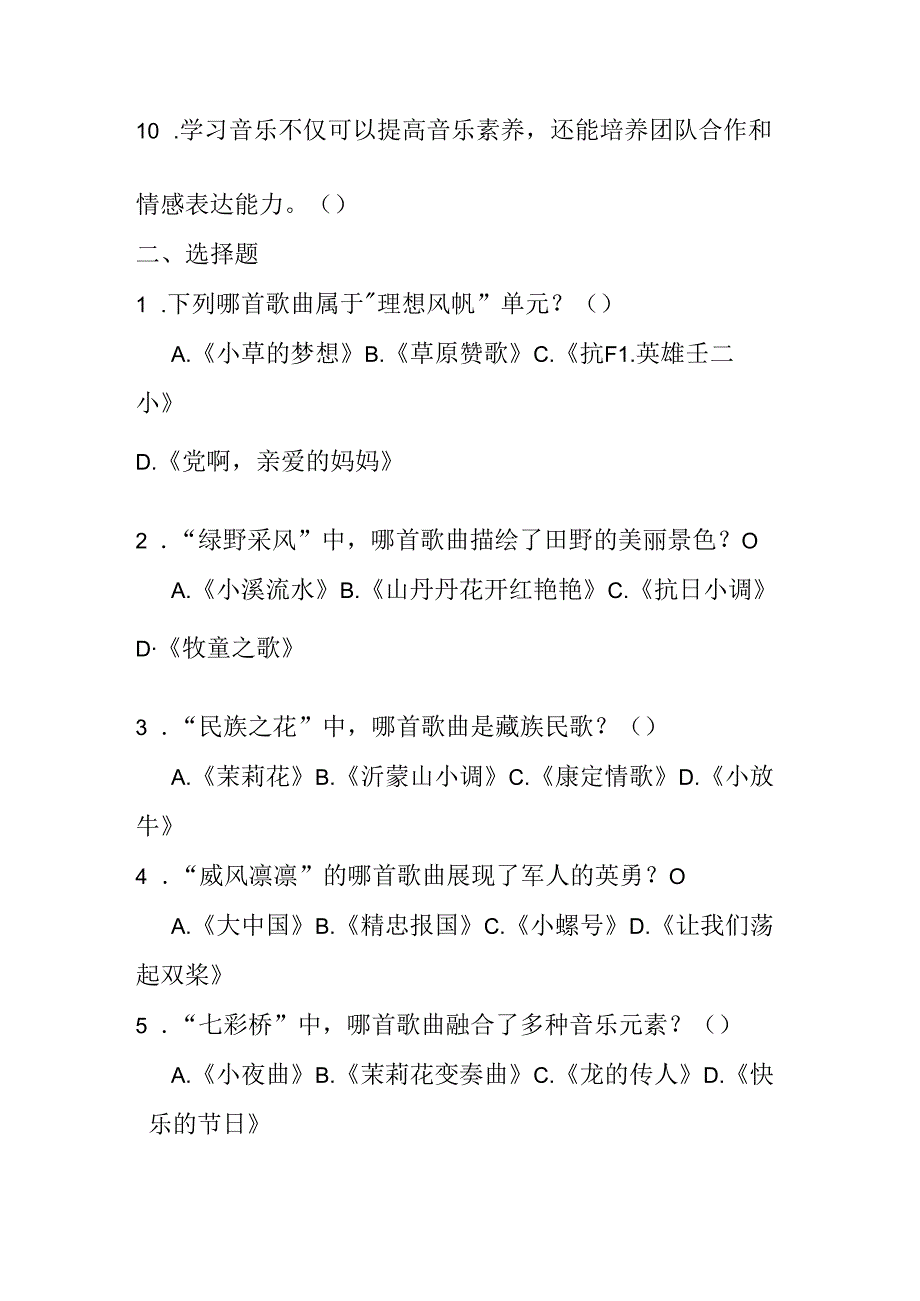 10 .学习音乐不仅可以提高音乐素养，还能培养团队合作和情感表达能力。（）

二、选择题

1 .下列哪首歌曲属于"理想风帆”单元？（）

A.《小草的梦想》B.《草原赞歌》C.《抗F1.英雄壬二小》

D.《党啊，亲爱的妈妈》

2 .“绿野采风”中，哪首歌曲描绘了田野的美丽景色？O

A.《小溪流水》B.《山丹丹花开红艳艳》C.《抗日小调》

D·《牧童之歌》

3 .“民族之花”中，哪首歌曲是藏族民歌？（）

A.《茉莉花》B.《沂蒙山小调》C.《康定情歌》D.《小放牛》

4 .“威风凛凛”的哪首歌曲展现了军人的英勇？O

A.《大中国》B.《精忠报国》C.《小螺号》D.《让我们荡起双桨》

5 .“七彩桥”中，哪首歌曲融合了多种音乐元素？（）

A.《小夜曲》B.《茉莉花变奏曲》C.《龙的传人》D.《快乐的节日》